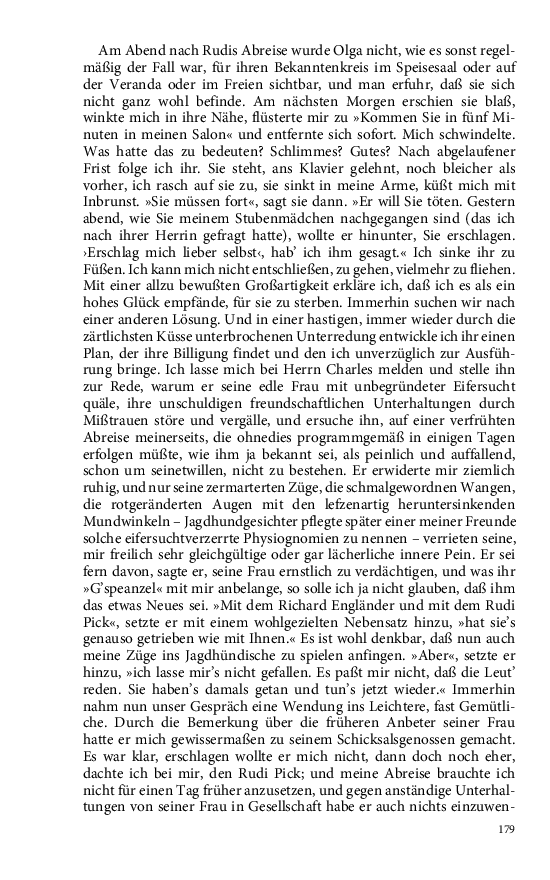 Am Abend nach Rudis Abreise wurde Olga nicht, wie es sonst regelmäßig der Fall war, für ihren Bekanntenkreis im Speisesaal oder auf der Veranda oder im Freien sichtbar, und man erfuhr, daß sie sich nicht ganz wohl befinde. Am nächsten Morgen erschien sie blaß, winkte mich in ihre Nähe, flüsterte mir zu »Kommen Sie in fünf Minuten in meinen Salon« und entfernte sich sofort. Mich schwindelte. Was hatte das zu bedeuten? Schlimmes? Gutes? Nach abgelaufener Frist folge ich ihr. Sie steht, ans Klavier gelehnt, noch bleicher als vorher, ich rasch auf sie zu, sie sinkt in meine Arme, küßt mich mit Inbrunst. »Sie müssen fort«, sagt sie dann. »Er will Sie töten. Gestern abend, wie Sie meinem Stubenmädchen nachgegangen sind (das ich nach ihrer Herrin gefragt hatte), wollte er hinunter, Sie erschlagen. ›Erschlag mich lieber selbst‹, hab' ich ihm gesagt.« Ich sinke ihr zu Füßen. Ich kann mich nicht entschließen, zu gehen, vielmehr zu fliehen. Mit einer allzu bewußten Großartigkeit erkläre ich, daß ich es als ein hohes Glück empfände, für sie zu sterben. Immerhin suchen wir nach einer anderen Lösung. Und in einer hastigen, immer wieder durch die zärtlichsten Küsse unterbrochenen Unterredung entwickle ich ihr einen Plan, der ihre Billigung findet und den ich unverzüglich zur Ausführung bringe. Ich lasse mich bei Herrn Charles melden und stelle ihn zur Rede, warum er seine edle Frau mit unbegründeter Eifersucht quäle, ihre unschuldigen freundschaftlichen Unterhaltungen durch Mißtrauen störe und vergälle, und ersuche ihn, auf einer verfrühten Abreise meinerseits, die ohnedies programmgemäß in einigen Tagen erfolgen müßte, wie ihm ja bekannt sei, als peinlich und auffallend, schon um seinetwillen, nicht zu bestehen. Er erwiderte mir ziemlich ruhig, und nur seine zermarterten Züge, die schmalgewordnen Wangen, die rotgeränderten Augen mit den lefzenartig heruntersinkenden Mundwinkeln – Jagdhundgesichter pflegte später einer meiner Freunde solche eifersuchtverzerrte Physiognomien zu nennen – verrieten seine, mir freilich sehr gleichgültige oder gar lächerliche innere Pein. Er sei fern davon, sagte er, seine Frau ernstlich zu verdächtigen, und was ihr »G'speanzel« mit mir anbelange, so solle ich ja nicht glauben, daß ihm das etwas Neues sei. »Mit dem Richard Engländer und mit dem Rudi Pick«, setzte er mit einem wohlgezielten Nebensatz hinzu, »hat sie's genauso getrieben wie mit Ihnen.« Es ist wohl denkbar, daß nun auch meine Züge ins Jagdhündische zu spielen anfingen. »Aber«, setzte er hinzu, »ich lasse mir's nicht gefallen. Es paßt mir nicht, daß die Leut' reden. Sie haben's damals getan und tun's jetzt wieder.« Immerhin nahm nun unser Gespräch eine Wendung ins Leichtere, fast Gemütliche. Durch die Bemerkung über die früheren Anbeter seiner Frau hatte er mich gewissermaßen zu seinem Schicksalsgenossen gemacht. Es war klar, erschlagen wollte er mich nicht, dann doch noch eher, dachte ich bei mir, den Rudi Pick; und meine Abreise brauchte ich nicht für einen Tag früher anzusetzen, und gegen anständige Unterhaltungen von seiner Frau in Gesellschaft habe er auch nichts einzuwen-

179